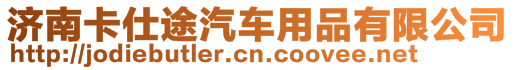 济南卡仕途汽车用品有限公司
http://jodiebutler.cn.coovee.net